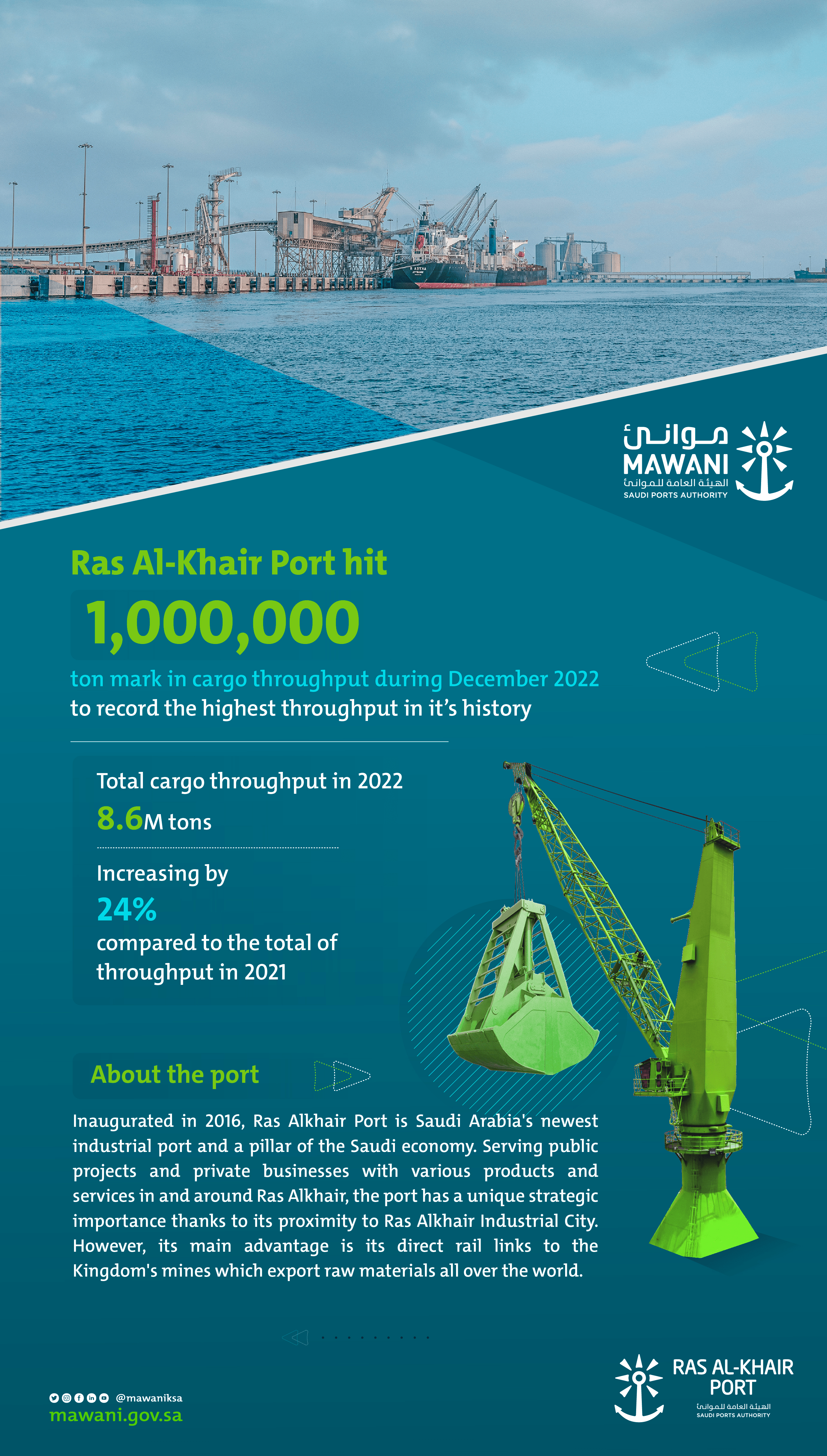 موانئ
MAWANI
الهيئة العامة للموانئ
SAUDI PORTS AUTHORITY

Ras Al-Khair Port hit
1,000,000
ton mark in cargo throughput during December 2022
to record the highest throughput in it's history

Total cargo throughput in 2022
8.6M tons

Increasing by
24%
compared to the total of throughput in 2021

About the port

Inaugurated in 2016, Ras Alkhair Port is Saudi Arabia's newest industrial port and a pillar of the Saudi economy. Serving public projects and private businesses with various products and services in and around Ras Alkhair, the port has a unique strategic importance thanks to its proximity to Ras Alkhair Industrial City. However, its main advantage is its direct rail links to the Kingdom's mines which export raw materials all over the world.

@mawaniksa
mawani.gov.sa

RAS AL-KHAIR PORT
الهيئة العامة للموانئ
SAUDI PORTS AUTHORITY